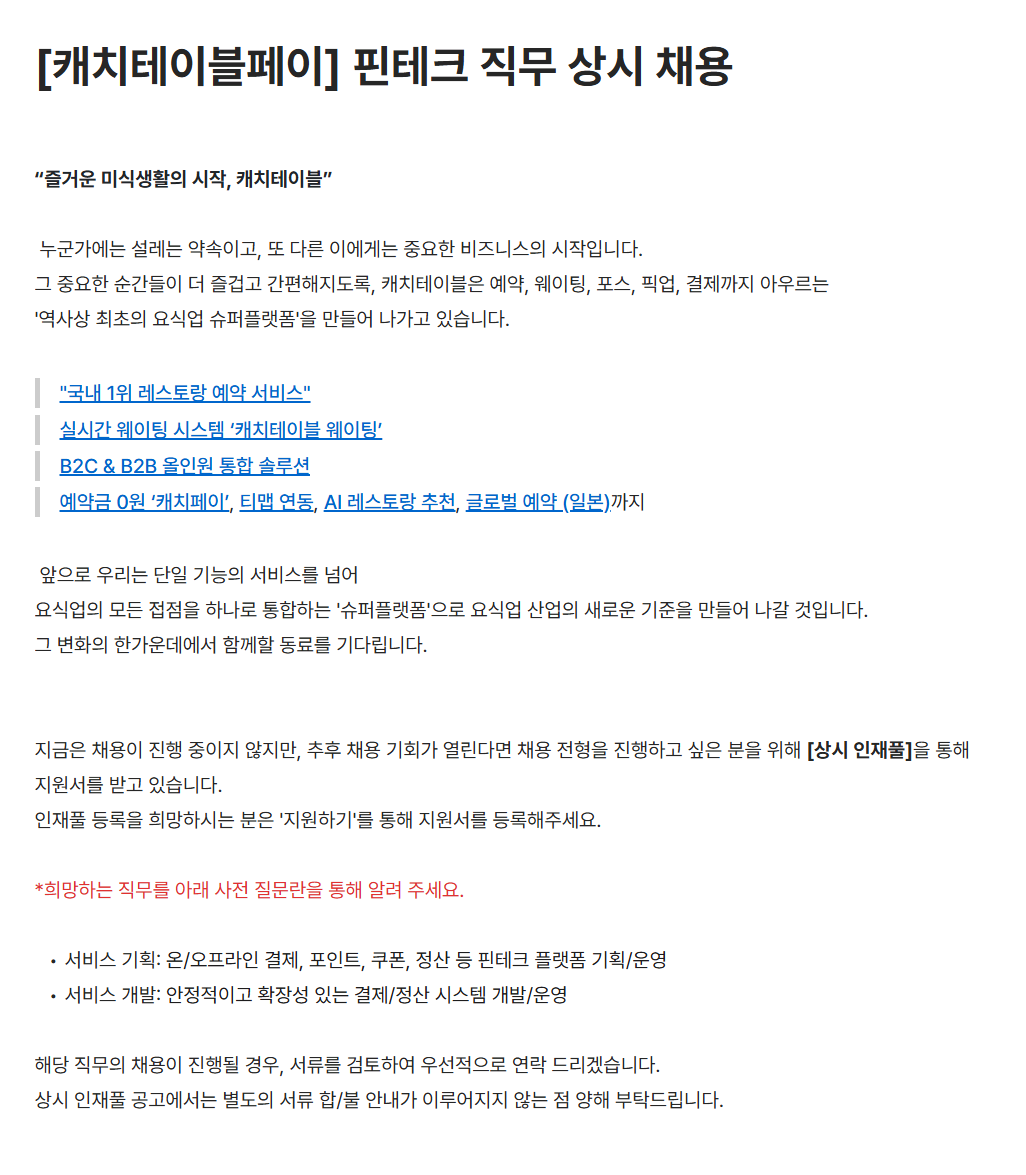 [캐치테이블페이] 핀테크 직무 상시 채용

“즐거운 미식생활의 시작, 캐치테이블”

누군가에는 설레는 약속이고, 또 다른 이에게는 중요한 비즈니스의 시작입니다.
그 중요한 순간들이 더 즐겁고 간편해지도록, 캐치테이블은 예약, 웨이팅, 포스, 픽업, 결제까지 아우르는
'역사상 최초의 요식업 슈퍼플랫폼'을 만들어 나가고 있습니다.

"국내 1위 레스토랑 예약 서비스"
실시간 웨이팅 시스템 ‘캐치테이블 웨이팅’
B2C & B2B 올인원 통합 솔루션
예약금 0원 ‘캐치페이’, 티맵 연동, AI 레스토랑 추천, 글로벌 예약 (일본)까지

앞으로 우리는 단일 기능의 서비스를 넘어
요식업의 모든 접점을 하나로 통합하는 '슈퍼플랫폼'으로 요식업 산업의 새로운 기준을 만들어 나갈 것입니다.
그 변화의 한가운데에서 함께할 동료를 기다립니다.

지금은 채용이 진행 중이지 않지만, 추후 채용 기회가 열린다면 채용 전형을 진행하고 싶은 분을 위해 [상시 인재풀]을 통해 지원서를 받고 있습니다.
인재풀 등록을 희망하시는 분은 '지원하기'를 통해 지원서를 등록해주세요.

*희망하는 직무를 아래 사전 질문란을 통해 알려 주세요.

• 서비스 기획: 온/오프라인 결제, 포인트, 쿠폰, 정산 등 핀테크 플랫폼 기획/운영
• 서비스 개발: 안정적이고 확장성 있는 결제/정산 시스템 개발/운영

해당 직무의 채용이 진행될 경우, 서류를 검토하여 우선적으로 연락 드리겠습니다.
상시 인재풀 공고에서는 별도의 서류 합/불 안내가 이루어지지 않는 점 양해 부탁드립니다.